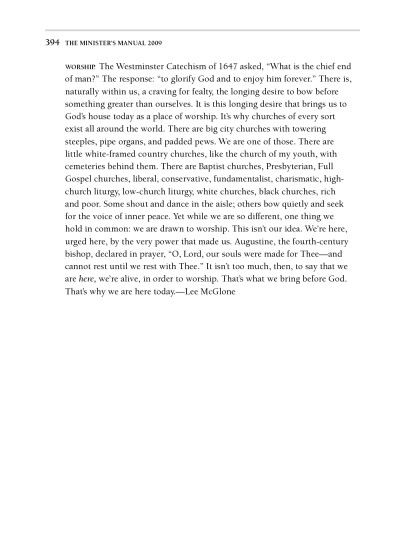 394 THE MINISTER'S MANUAL 2009

WORSHIP. The Westminster Catechism of 1647 asked, "What is the chief end of man?" The response: "to glorify God and to enjoy him forever." There is, naturally within us, a craving for fealty, the longing desire to bow before something greater than ourselves. It is this longing desire that brings us to God's house today as a place of worship. It's why churches of every sort exist all around the world. There are big city churches with towering steeples, pipe organs, and padded pews. We are one of those. There are little white-framed country churches, like the church of my youth, with cemeteries behind them. There are Baptist churches, Presbyterian, Full Gospel churches, liberal, conservative, fundamentalist, charismatic, high-church liturgy, low-church liturgy, white churches, black churches, rich and poor. Some shout and dance in the aisle; others bow quietly and seek for the voice of inner peace. Yet while we are so different, one thing we hold in common: we are drawn to worship. This isn't our idea. We're here, urged here, by the very power that made us. Augustine, the fourth-century bishop, declared in prayer, "O, Lord, our souls were made for Thee—and cannot rest until we rest with Thee." It isn't too much, then, to say that we are here, we're alive, in order to worship. That's what we bring before God. That's why we are here today.—Lee McGlone